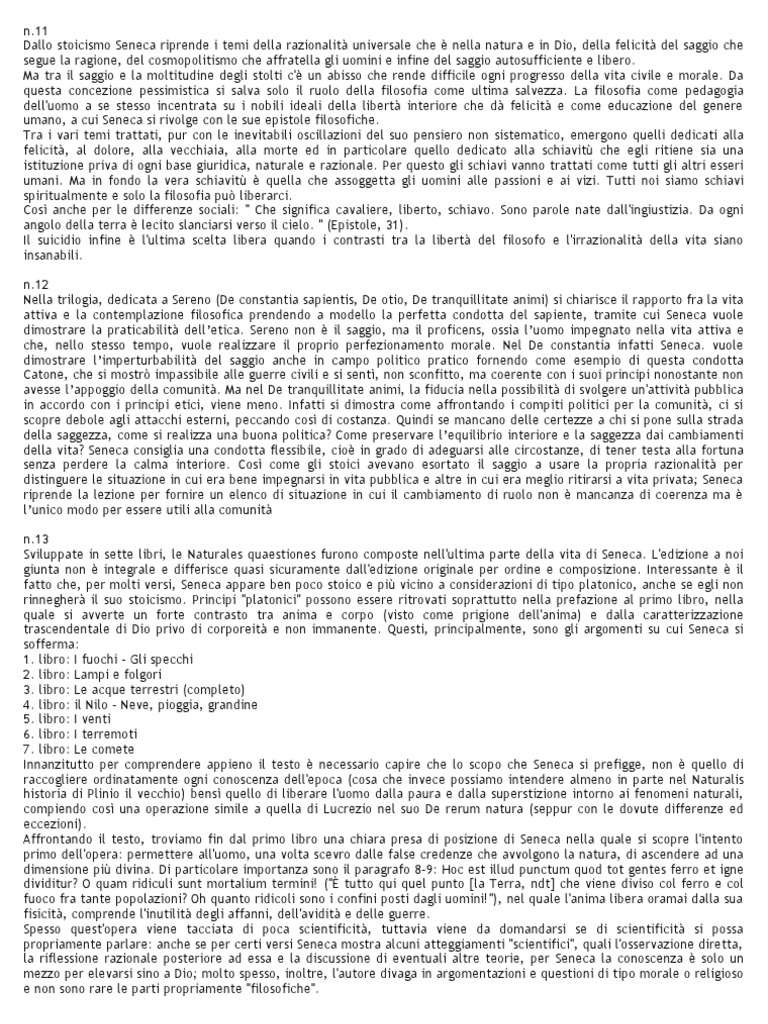 n.11
Dallo stoicismo Seneca riprende i temi della razionalità universale che è nella natura e in Dio, della felicità del saggio che segue la ragione, del cosmopolitismo che affratella gli uomini e infine del saggio autosufficiente e libero.
Ma tra il saggio e la moltitudine degli stolti c'è un abisso che rende difficile ogni progresso della vita civile e morale. Da questa concezione pessimistica si salva solo il ruolo della filosofia come ultima salvezza. La filosofia come pedagogia dell'uomo a se stesso incentrata su i nobili ideali della libertà interiore che dà felicità e come educazione del genere umano, a cui Seneca si rivolge con le sue epistole filosofiche.
Tra i vari temi trattati, pur con le inevitabili oscillazioni del suo pensiero non sistematico, emergono quelli dedicati alla felicità, al dolore, alla vecchiaia, alla morte ed in particolare quello dedicato alla schiavitù che egli ritiene sia una istituzione priva di ogni base giuridica, naturale e razionale. Per questo gli schiavi vanno trattati come tutti gli altri esseri umani. Ma in fondo la vera schiavitù è quella che assoggetta gli uomini alle passioni e ai vizi. Tutti noi siamo schiavi spiritualmente e solo la filosofia può liberarci.
Così anche per le differenze sociali: " Che significa cavaliere, liberto, schiavo. Sono parole nate dall'ingiustizia. Da ogni angolo della terra è lecito slanciarsi verso il cielo. " (Epistole, 31).
Il suicidio infine è l'ultima scelta libera quando i contrasti tra la libertà del filosofo e l'irrazionalità della vita siano insanabili.

n.12
Nella trilogia, dedicata a Sereno (De constantia sapientis, De otio, De tranquillitate animi) si chiarisce il rapporto fra la vita attiva e la contemplazione filosofica prendendo a modello la perfetta condotta del sapiente, tramite cui Seneca vuole dimostrare la praticabilità dell'etica. Sereno non è il saggio, ma il proficens, ossia l'uomo impegnato nella vita attiva e che, nello stesso tempo, vuole realizzare il proprio perfezionamento morale. Nel De constantia infatti Seneca. vuole dimostrare l'imperturbabilità del saggio anche in campo politico pratico fornendo come esempio di questa condotta Catone, che si mostrò impassibile alle guerre civili e si sentì, non sconfitto, ma coerente con i suoi principi nonostante non avesse l'appoggio della comunità. Ma nel De tranquillitate animi, la fiducia nella possibilità di svolgere un'attività pubblica in accordo con i principi etici, viene meno. Infatti si dimostra come affrontando i compiti politici per la comunità, ci si scopre debole agli attacchi esterni, peccando così di costanza. Quindi se mancano delle certezze a chi si pone sulla strada della saggezza, come si realizza una buona politica? Come preservare l'equilibrio interiore e la saggezza dai cambiamenti della vita? Seneca consiglia una condotta flessibile, cioè in grado di adeguarsi alle circostanze, di tener testa alla fortuna senza perdere la calma interiore. Così come gli stoici avevano esortato il saggio a usare la propria razionalità per distinguere le situazione in cui era bene impegnarsi in vita pubblica e altre in cui era meglio ritirarsi a vita privata; Seneca riprende la lezione per fornire un elenco di situazione in cui il cambiamento di ruolo non è mancanza di coerenza ma è l'unico modo per essere utili alla comunità

n.13
Sviluppate in sette libri, le Naturales quaestiones furono composte nell'ultima parte della vita di Seneca. L'edizione a noi giunta non è integrale e differisce quasi sicuramente dall'edizione originale per ordine e composizione. Interessante è il fatto che, per molti versi, Seneca appare ben poco stoico e più vicino a considerazioni di tipo platonico, anche se egli non rinnegherà il suo stoicismo. Principi "platonici" possono essere ritrovati soprattutto nella prefazione al primo libro, nella quale si avverte un forte contrasto tra anima e corpo (visto come prigione dell'anima) e dalla caratterizzazione trascendentale di Dio privo di corporeità e non immanente. Questi, principalmente, sono gli argomenti su cui Seneca si sofferma:
1. libro: I fuochi - Gli specchi
2. libro: Lampi e folgori
3. libro: Le acque terrestri (completo)
4. libro: il Nilo - Neve, pioggia, grandine
5. libro: I venti
6. libro: I terremoti
7. libro: Le comete
Innanzitutto per comprendere appieno il testo è necessario capire che lo scopo che Seneca si prefigge, non è quello di raccogliere ordinatamente ogni conoscenza dell'epoca (cosa che invece possiamo intendere almeno in parte nel Naturalis historia di Plinio il vecchio) bensì quello di liberare l'uomo dalla paura e dalla superstizione intorno ai fenomeni naturali, compiendo così una operazione simile a quella di Lucrezio nel suo De rerum natura (seppur con le dovute differenze ed eccezioni).
Affrontando il testo, troviamo fin dal primo libro una chiara presa di posizione di Seneca nella quale si scopre l'intento primo dell'opera: permettere all'uomo, una volta scevro dalle false credenze che avvolgono la natura, di ascendere ad una dimensione più divina. Di particolare importanza sono il paragrafo 8-9: Hoc est illud punctum quod tot gentes ferro et igne dividitur? O quam ridiculi sunt mortalium termini! ("È tutto qui quel punto [la Terra, ndt] che viene diviso col ferro e col fuoco fra tante popolazioni? Oh quanto ridicoli sono i confini posti dagli uomini!"), nel quale l'anima libera oramai dalla sua fisicità, comprende l'inutilità degli affanni, dell'avidità e delle guerre.
Spesso quest'opera viene tacciata di poca scientificità, tuttavia viene da domandarsi se di scientificità si possa propriamente parlare: anche se per certi versi Seneca mostra alcuni atteggiamenti "scientifici", quali l'osservazione diretta, la riflessione razionale posteriore ad essa e la discussione di eventuali altre teorie, per Seneca la conoscenza è solo un mezzo per elevarsi sino a Dio; molto spesso, inoltre, l'autore divaga in argomentazioni e questioni di tipo morale o religioso e non sono rare le parti propriamente "filosofiche".